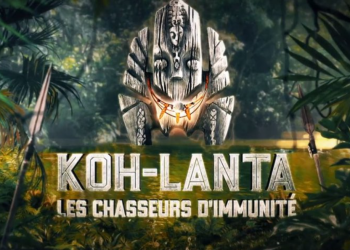 KOH-LANTA
LES CHASSEURS D'IMMUNITÉ